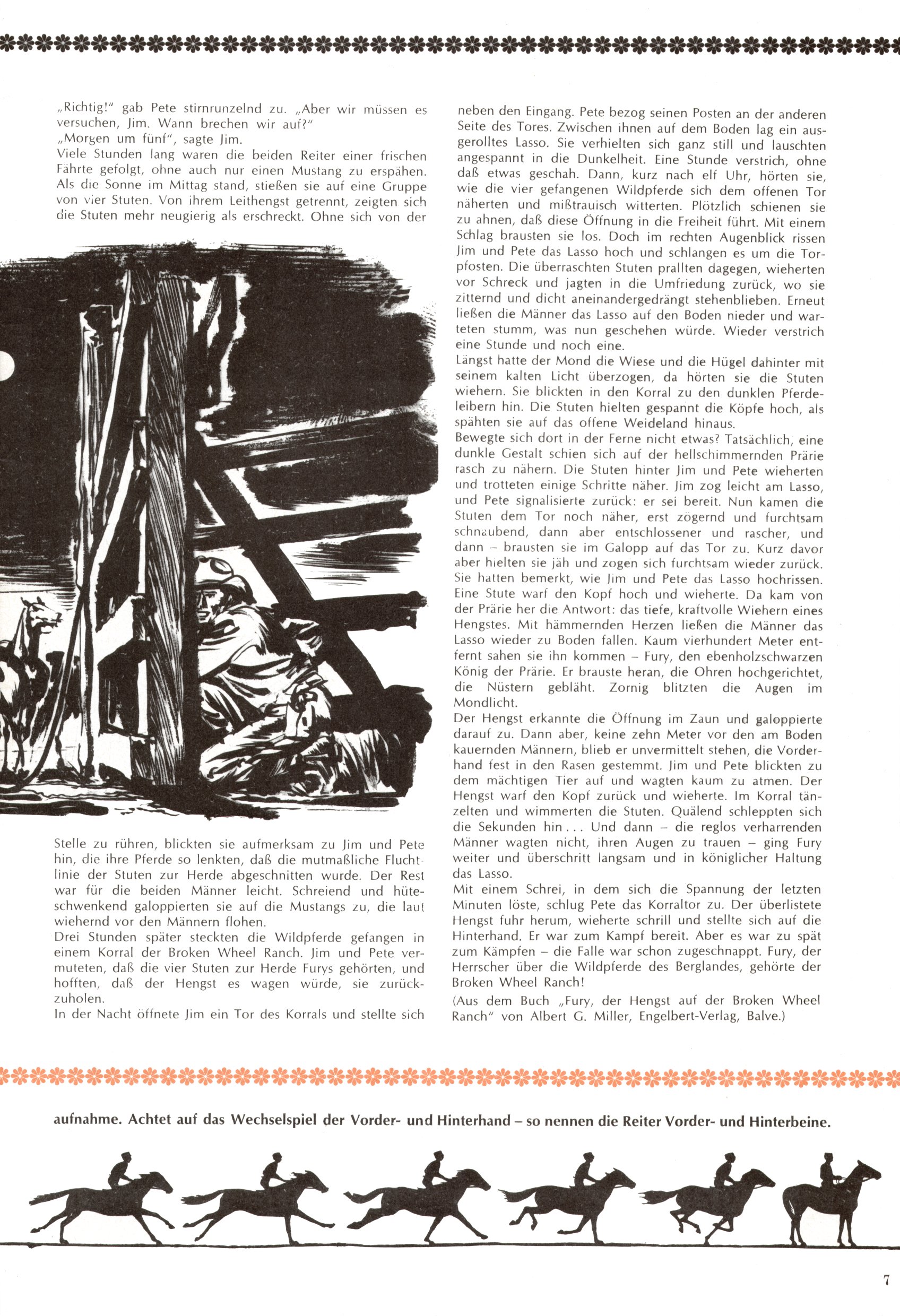 „Richtig!" gab Pete stirnrunzelnd zu. „Aber wir müssen es versuchen, Jim. Wann brechen wir auf?"
„Morgen um fünf", sagte Jim.
Viele Stunden lang waren die beiden Reiter einer frischen Fährte gefolgt, ohne auch nur einen Mustang zu erspähen. Als die Sonne im Mittag stand, stießen sie auf eine Gruppe von vier Stuten. Von ihrem Leithengst getrennt, zeigten sich die Stuten mehr neugierig als erschreckt. Ohne sich von der Stelle zu rühren, blickten sie aufmerksam zu Jim und Pete hin, die ihre Pferde so lenkten, daß die mutmaßliche Fluchtlinie der Stuten zur Herde abgeschnitten wurde. Der Rest war für die beiden Männer leicht. Schreiend und hüteschwenkend galoppierten sie auf die Mustangs zu, die laut wiehernd vor den Männern flohen.
Drei Stunden später steckten die Wildpferde gefangen in einem Korral der Broken Wheel Ranch. Jim und Pete vermuteten, daß die vier Stuten zur Herde Furys gehörten, und hofften, daß der Hengst es wagen würde, sie zurückzuholen.
In der Nacht öffnete Jim ein Tor des Korrals und stellte sich neben den Eingang. Pete bezog seinen Posten an der anderen Seite des Tores. Zwischen ihnen auf dem Boden lag ein ausgerolltes Lasso. Sie verhielten sich ganz still und lauschten angespannt in die Dunkelheit. Eine Stunde verstrich, ohne daß etwas geschah. Dann, kurz nach elf Uhr, hörten sie, wie die vier gefangenen Wildpferde sich dem offenen Tor näherten und mißtrauisch witterten. Plötzlich schienen sie zu ahnen, daß diese Öffnung in die Freiheit führt. Mit einem Schlag brausten sie los. Doch im rechten Augenblick rissen Jim und Pete das Lasso hoch und schlangen es um die Torpfosten. Die überraschten Stuten prallten dagegen, wieherten vor Schreck und jagten in die Umfriedung zurück, wo sie zitternd und dicht aneinandergedrängt stehenblieben. Erneut ließen die Männer das Lasso auf den Boden nieder und warteten stumm, was nun geschehen würde. Wieder verstrich eine Stunde und noch eine.
Längst hatte der Mond die Wiese und die Hügel dahinter mit seinem kalten Licht überzogen, da hörten sie die Stuten wiehern. Sie blickten in den Korral zu den dunklen Pferdeleibern hin. Die Stuten hielten gespannt die Köpfe hoch, als spähten sie auf das offene Weideland hinaus.
Bewegte sich dort in der Ferne nicht etwas? Tatsächlich, eine dunkle Gestalt schien sich auf der hellschimmernden Prärie rasch zu nähern. Die Stuten hinter Jim und Pete wieherten und trotteten einige Schritte näher. Jim zog leicht am Lasso, und Pete signalisierte zurück: er sei bereit. Nun kamen die Stuten dem Tor noch näher, erst zögernd und furchtsam schnaubend, dann aber entschlossener und rascher, und dann – brausten sie im Galopp auf das Tor zu. Kurz davor aber hielten sie jäh und zogen sich furchtsam wieder zurück. Sie hatten bemerkt, wie Jim und Pete das Lasso hochrissen. Eine Stute warf den Kopf hoch und wieherte. Da kam von der Prärie her die Antwort: das tiefe, kraftvolle Wiehern eines Hengstes. Mit hämmernden Herzen ließen die Männer das Lasso wieder zu Boden fallen. Kaum vierhundert Meter entfernt sahen sie ihn kommen – Fury, den ebenholzschwarzen König der Prärie. Er brauste heran, die Ohren hochgerichtet, die Nüstern gebläht. Zornig blitzten die Augen im Mondlicht.
Der Hengst erkannte die Öffnung im Zaun und galoppierte darauf zu. Dann aber, keine zehn Meter vor den am Boden kauernden Männern, blieb er unvermittelt stehen, die Vorderhand fest in den Rasen gestemmt. Jim und Pete blickten zu dem mächtigen Tier auf und wagten kaum zu atmen. Der Hengst warf den Kopf zurück und wieherte. Im Korral tänzelten und wimmerten die Stuten. Quälend schleppten sich die Sekunden hin . . . Und dann – die reglos verharrenden Männer wagten nicht, ihren Augen zu trauen – ging Fury weiter und überschritt langsam und in königlicher Haltung das Lasso.
Mit einem Schrei, in dem sich die Spannung der letzten Minuten löste, schlug Pete das Korraltor zu. Der überlistete Hengst fuhr herum, wieherte schrill und stellte sich auf die Hinterhand. Er war zum Kampf bereit. Aber es war zu spät zum Kämpfen – die Falle war schon zugeschnappt. Fury, der Herrscher über die Wildpferde des Berglandes, gehörte der Broken Wheel Ranch!
(Aus dem Buch „Fury, der Hengst auf der Broken Wheel Ranch" von Albert G. Miller, Engelbert-Verlag, Balve.)

aufnahme. Achtet auf das Wechselspiel der Vorder- und Hinterhand – so nennen die Reiter Vorder- und Hinterbeine.

7